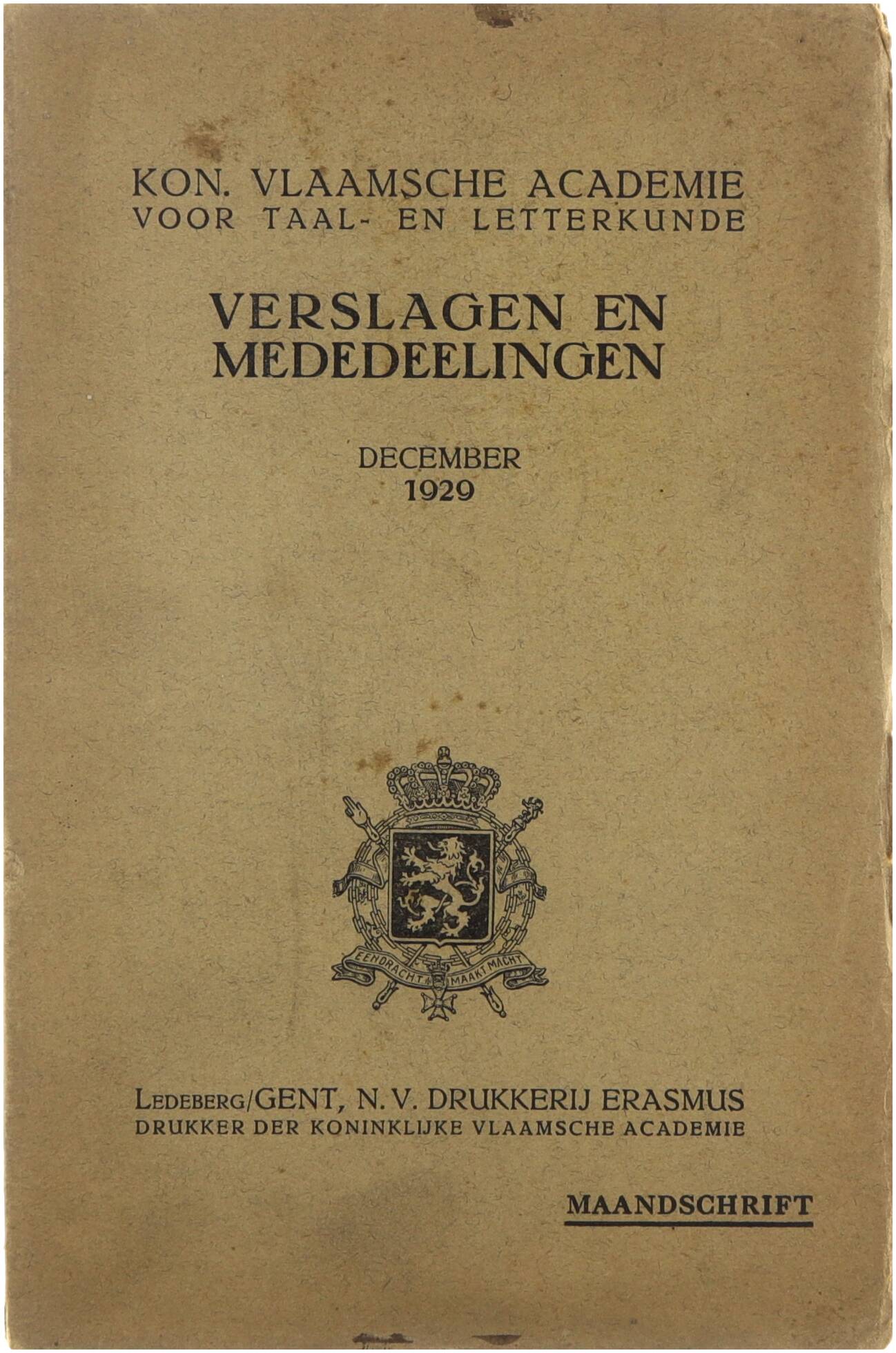 KON. VLAAMSCHE ACADEMIE
VOOR TAAL- EN LETTERKUNDE

VERSLAGEN EN
MEDEDEELINGEN

DECEMBER
1929

EENDRACHT MAAKT MACHT

LEDEBERG/GENT, N. V. DRUKKERIJ ERASMUS
DRUKKER DER KONINKLIJKE VLAAMSCHE ACADEMIE

MAANDSCHRIFT